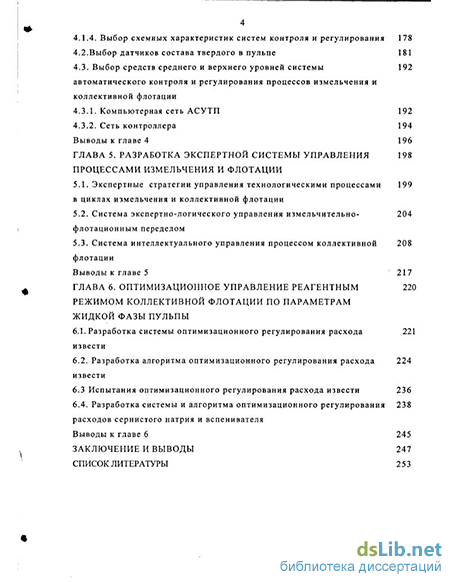 4

4.1.4. Выбор схемных характеристик систем контроля и регулирования 178
4.2.Выбор датчиков состава твердого в пульпе 181
4.3. Выбор средств среднего и верхнего уровней системы автоматического контроля и регулирования процессов измельчения и коллективной флотации 192
4.3.1. Компьютерная сеть АСУТП 192
4.3.2. Сеть контроллера 194
Выводы к главе 4 196
ГЛАВА 5. РАЗРАБОТКА ЭКСПЕРТНОЙ СИСТЕМЫ УПРАВЛЕНИЯ ПРОЦЕССАМИ ИЗМЕЛЬЧЕНИЯ И ФЛОТАЦИИ 198
5.1. Экспертные стратегии управления технологическими процессами в циклах измельчения и коллективной флотации 199
5.2. Система экспертно-логического управления измельчительно-флотационным переделом 204
5.3. Система интеллектуального управления процессом коллективной флотации 208
Выводы к главе 5 217
ГЛАВА 6. ОПТИМИЗАЦИОННОЕ УПРАВЛЕНИЕ РЕАГЕНТНЫМ РЕЖИМОМ КОЛЛЕКТИВНОЙ ФЛОТАЦИИ ПО ПАРАМЕТРАМ ЖИДКОЙ ФАЗЫ ПУЛЬПЫ 220
6.1. Разработка системы оптимизационного регулирования расхода извести 221
6.2. Разработка алгоритма оптимизационного регулирования расхода извести 224
6.3 Испытания оптимизационного регулирования расхода извести 236
6.4. Разработка системы и алгоритма оптимизационного регулирования расходов сернистого натрия и вспенивателя 238
Выводы к главе 6 245
ЗАКЛЮЧЕНИЕ И ВЫВОДЫ 247
СПИСОК ЛИТЕРАТУРЫ 253

dsLib.net
библиотека диссертаций